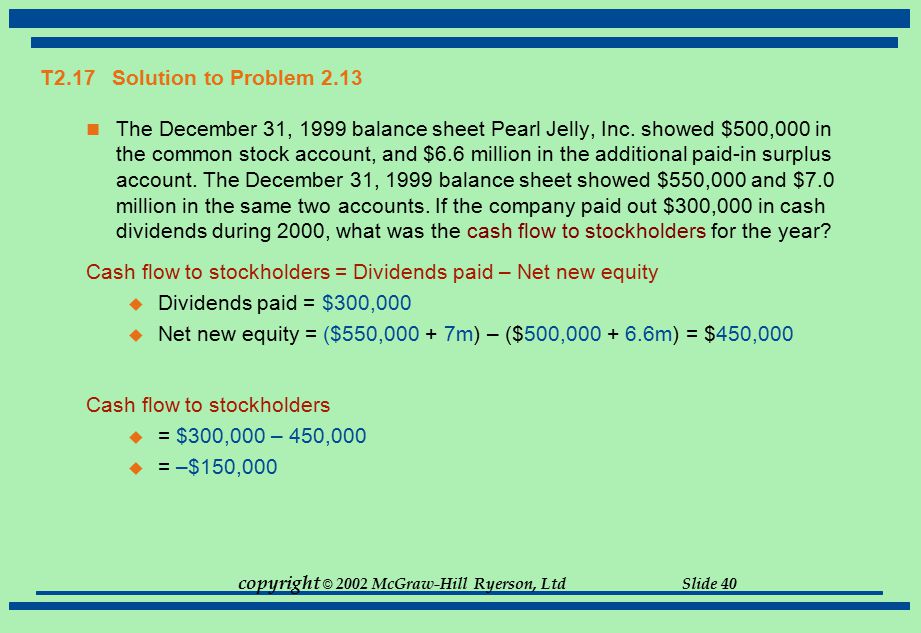 T2.17 Solution to Problem 2.13

The December 31, 1999 balance sheet Pearl Jelly, Inc. showed \$500,000 in the common stock account, and \$6.6 million in the additional paid-in surplus account. The December 31, 1999 balance sheet showed \$550,000 and \$7.0 million in the same two accounts. If the company paid out \$300,000 in cash dividends during 2000, what was the cash flow to stockholders for the year?

Cash flow to stockholders = Dividends paid – Net new equity

Dividends paid = \$300,000

Net new equity = (\$550,000 + 7m) – (\$500,000 + 6.6m) = \$450,000

Cash flow to stockholders

= \$300,000 – 450,000

= –\$150,000

copyright © 2002 McGraw-Hill Ryerson, Ltd Slide 40